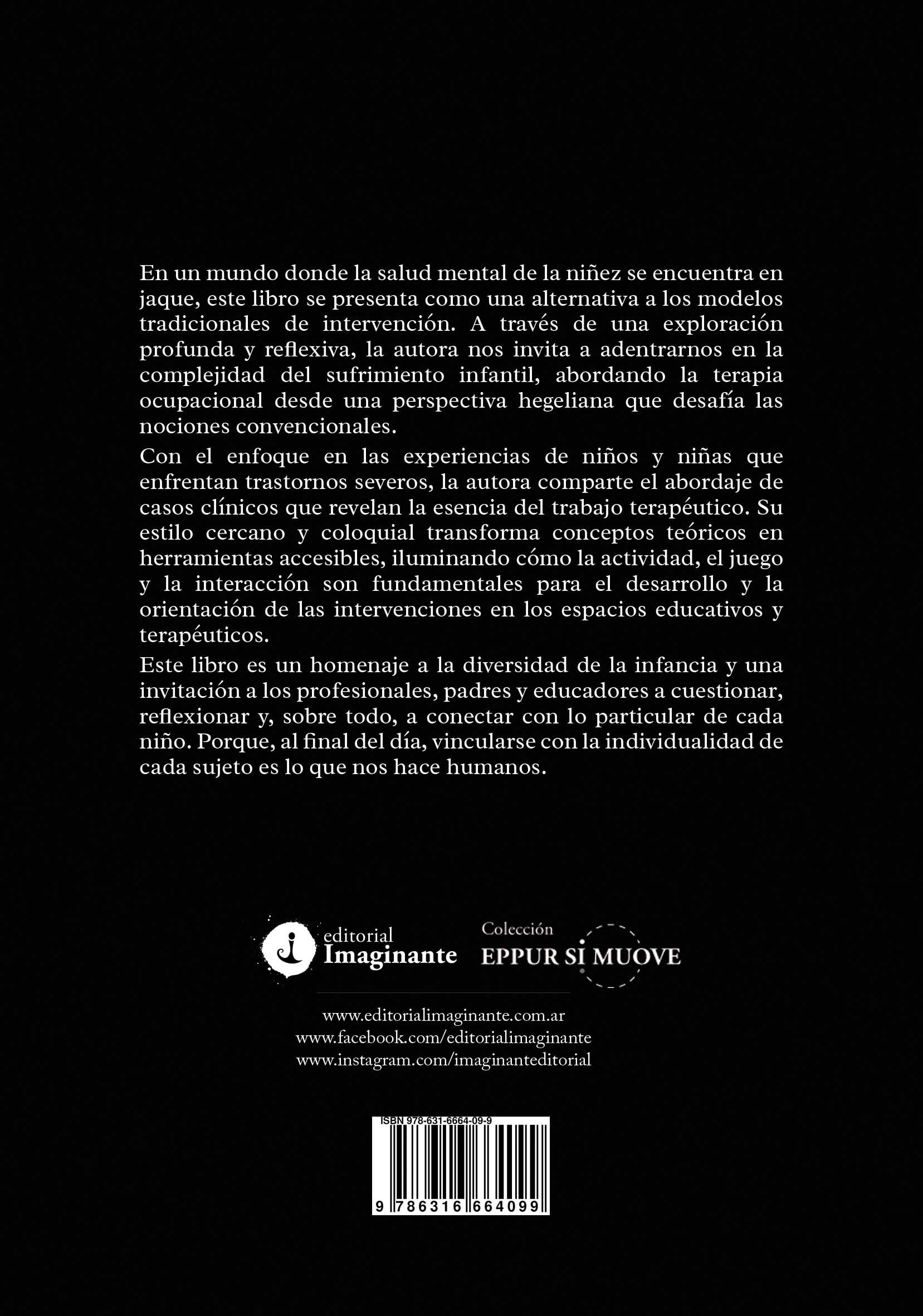 En un mundo donde la salud mental de la niñez se encuentra en jaque, este libro se presenta como una alternativa a los modelos tradicionales de intervención. A través de una exploración profunda y reflexiva, la autora nos invita a adentrarnos en la complejidad del sufrimiento infantil, abordando la terapia ocupacional desde una perspectiva hegeliana que desafía las nociones convencionales.

Con el enfoque en las experiencias de niños y niñas que enfrentan trastornos severos, la autora comparte el abordaje de casos clínicos que revelan la esencia del trabajo terapéutico. Su estilo cercano y coloquial transforma conceptos teóricos en herramientas accesibles, iluminando cómo la actividad, el juego y la interacción son fundamentales para el desarrollo y la orientación de las intervenciones en los espacios educativos y terapéuticos.

Este libro es un homenaje a la diversidad de la infancia y una invitación a los profesionales, padres y educadores a cuestionar, reflexionar y, sobre todo, a conectar con lo particular de cada niño. Porque, al final del día, vincularse con la individualidad de cada sujeto es lo que nos hace humanos.

editorial Imaginante

Colección EPPUR SI MUOVE

www.editorialimaginante.com.ar
www.facebook.com/editorialimaginante
www.instagram.com/imaginanteditorial

ISBN 978-631-6664-09-9

9 786316 664099